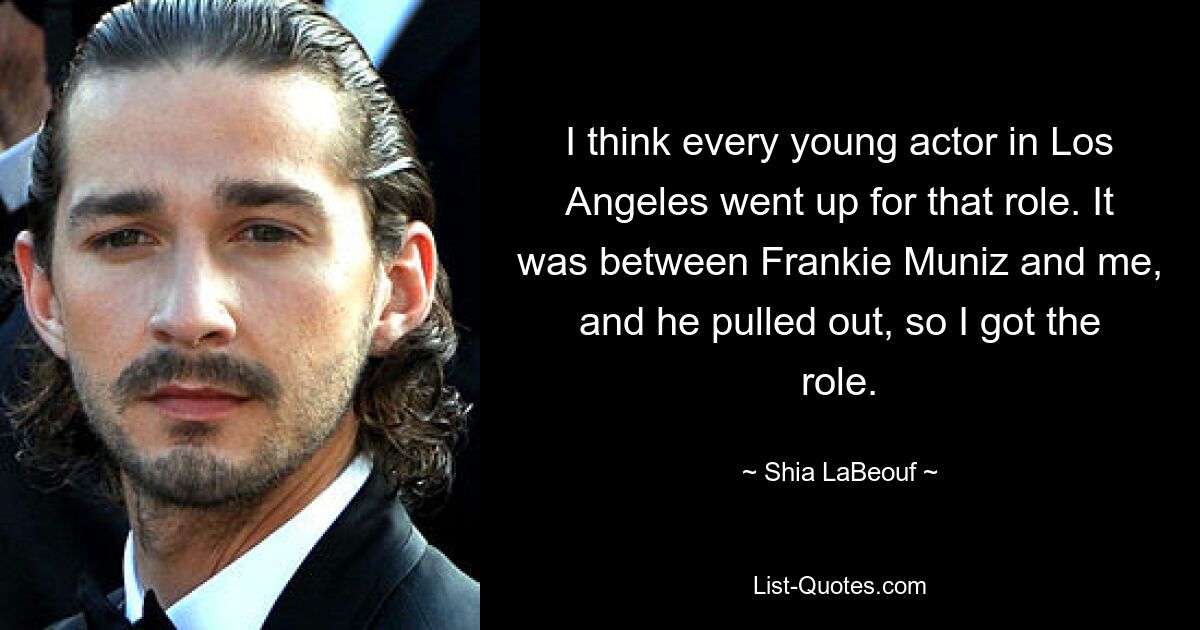 I think every young actor in Los Angeles went up for that role. It was between Frankie Muniz and me, and he pulled out, so I got the role.

~ Shia LaBeouf ~

List-Quotes.com